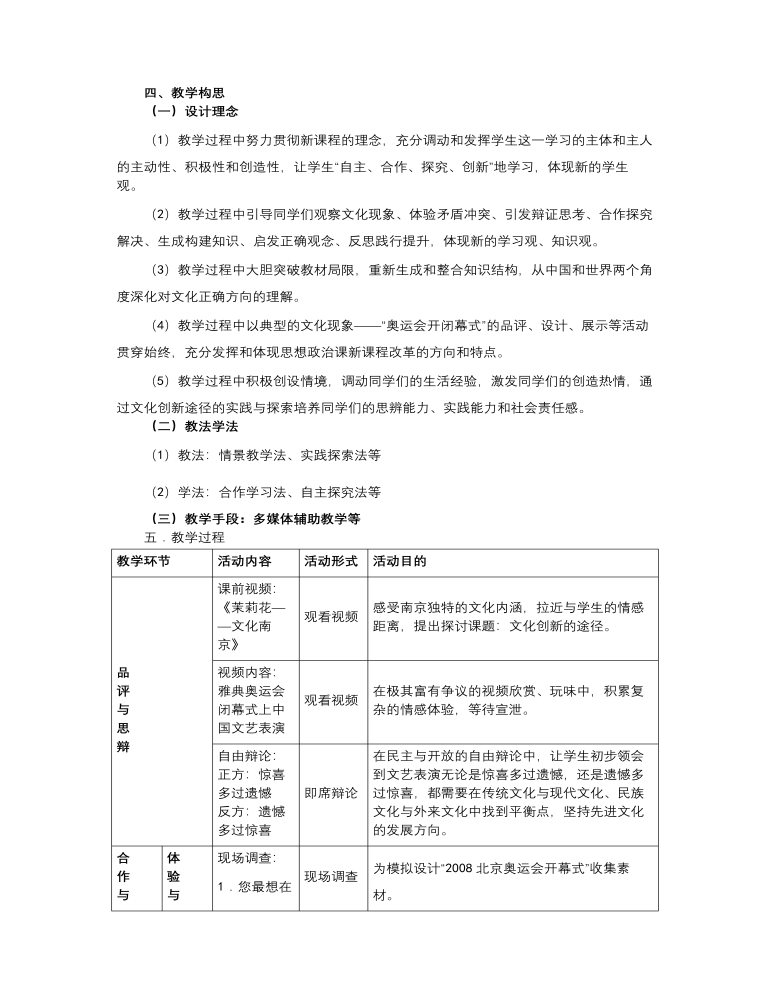 四、教学构思

（一）设计理念

（1）教学过程中努力贯彻新课程的理念，充分调动和发挥学生这一学习的主体和主人的主动性、积极性和创造性，让学生“自主、合作、探究、创新”地学习，体现新的学生观。

（2）教学过程中引导同学们观察文化现象、体验矛盾冲突、引发辩证思考、合作探究解决、生成构建知识、启发正确观念、反思践行提升，体现新的学习观、知识观。

（3）教学过程中大胆突破教材局限，重新生成和整合知识结构，从中国和世界两个角度深化对文化正确方向的理解。

（4）教学过程中以典型的文化现象——“奥运会开闭幕式”的品评、设计、展示等活动贯穿始终，充分发挥和体现思想政治课新课程改革的方向和特点。

（5）教学过程中积极创设情境，调动同学们的生活经验，激发同学们的创造热情，通过文化创新途径的实践与探索培养同学们的思辨能力、实践能力和社会责任感。

（二）教法学法

（1）教法：情景教学法、实践探索法等

（2）学法：合作学习法、自主探究法等

（三）教学手段：多媒体辅助教学等

五．教学过程

| 教学环节 | | 活动内容 | 活动形式 | 活动目的 |
|---|---|---|---|---|
| 品评与思辩 | | 课前视频：《茉莉花——文化南京》 | 观看视频 | 感受南京独特的文化内涵，拉近与学生的情感距离，提出探讨课题：文化创新的途径。 |
| | | 视频内容：雅典奥运会闭幕式上中国文艺表演 | 观看视频 | 在极其富有争议的视频欣赏、玩味中，积累复杂的情感体验，等待宣泄。 |
| | | 自由辩论：正方：惊喜多过遗憾 反方：遗憾多过惊喜 | 即席辩论 | 在民主与开放的自由辩论中，让学生初步领会到文艺表演无论是惊喜多过遗憾，还是遗憾多过惊喜，都需要在传统文化与现代文化、民族文化与外来文化中找到平衡点，坚持先进文化的发展方向。 |
| 合作与 | 体验与 | 现场调查：1．您最想在 | 现场调查 | 为模拟设计“2008 北京奥运会开幕式”收集素材。 |